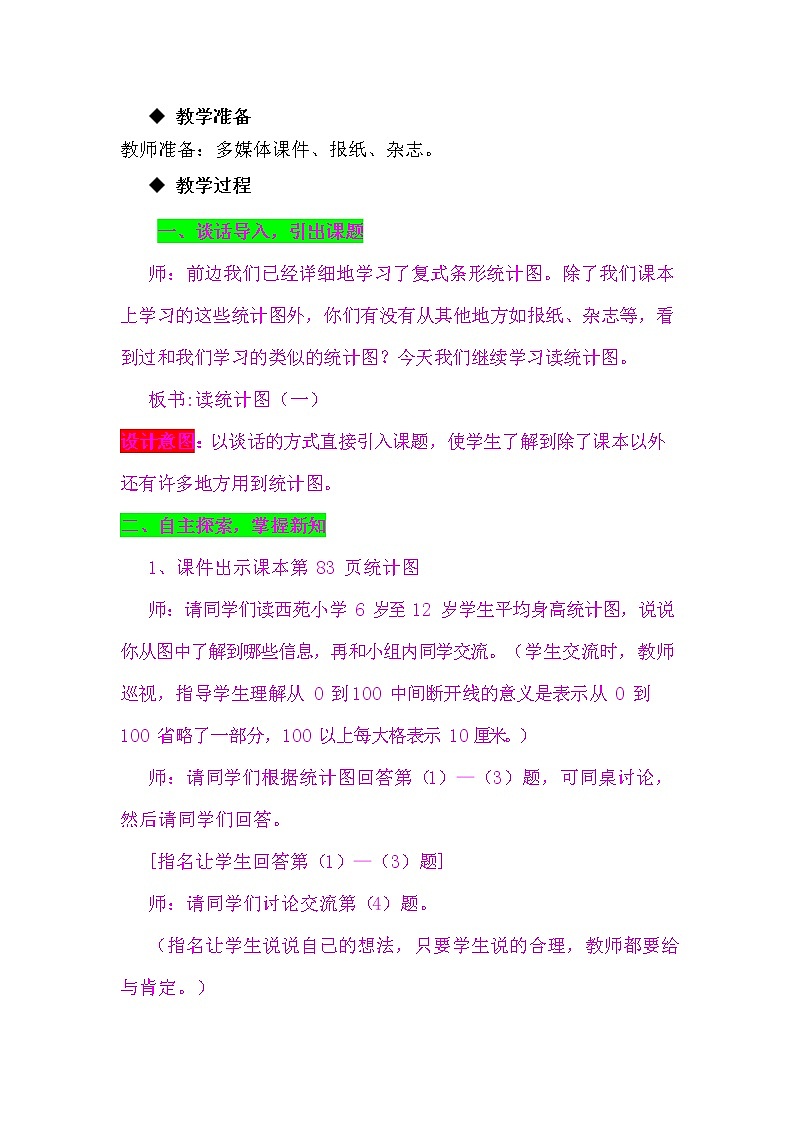 ◆ 教学准备

教师准备：多媒体课件、报纸、杂志。

◆ 教学过程

一、谈话导入，引出课题

师：前边我们已经详细地学习了复式条形统计图。除了我们课本上学习的这些统计图外，你们有没有从其他地方如报纸、杂志等，看到过和我们学习的类似的统计图？今天我们继续学习读统计图。

板书:读统计图（一）

设计意图：以谈话的方式直接引入课题，使学生了解到除了课本以外还有许多地方用到统计图。

二、自主探索，掌握新知

1、课件出示课本第 83 页统计图

师：请同学们读西苑小学 6 岁至 12 岁学生平均身高统计图，说说你从图中了解到哪些信息，再和小组内同学交流。（学生交流时，教师巡视，指导学生理解从 0 到100 中间断开线的意义是表示从 0 到 100 省略了一部分，100 以上每大格表示 10厘米。）

师：请同学们根据统计图回答第（1）—（3）题，可同桌讨论，然后请同学们回答。

[指名让学生回答第（1）—（3）题]

师：请同学们讨论交流第（4）题。

（指名让学生说说自己的想法，只要学生说的合理，教师都要给与肯定。）